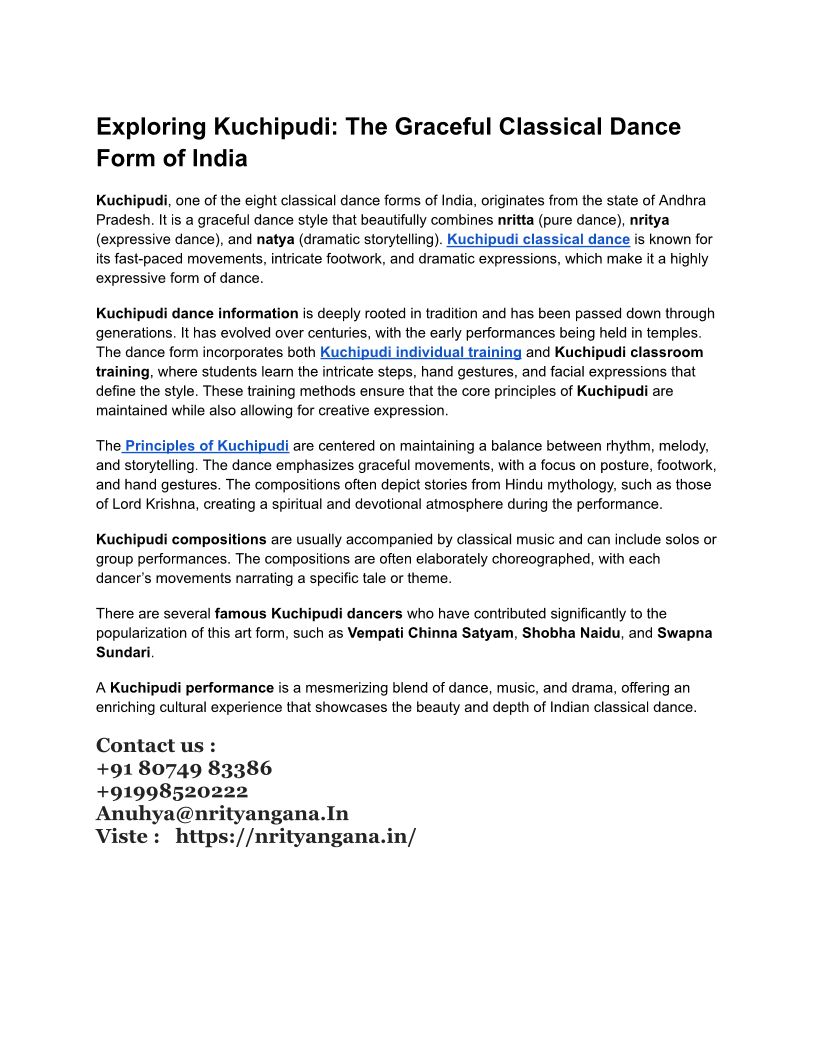 Exploring Kuchipudi: The Graceful Classical Dance Form of India

Kuchipudi, one of the eight classical dance forms of India, originates from the state of Andhra Pradesh. It is a graceful dance style that beautifully combines nritta (pure dance), nritya (expressive dance), and natya (dramatic storytelling). Kuchipudi classical dance is known for its fast-paced movements, intricate footwork, and dramatic expressions, which make it a highly expressive form of dance.

Kuchipudi dance information is deeply rooted in tradition and has been passed down through generations. It has evolved over centuries, with the early performances being held in temples. The dance form incorporates both Kuchipudi individual training and Kuchipudi classroom training, where students learn the intricate steps, hand gestures, and facial expressions that define the style. These training methods ensure that the core principles of Kuchipudi are maintained while also allowing for creative expression.

The Principles of Kuchipudi are centered on maintaining a balance between rhythm, melody, and storytelling. The dance emphasizes graceful movements, with a focus on posture, footwork, and hand gestures. The compositions often depict stories from Hindu mythology, such as those of Lord Krishna, creating a spiritual and devotional atmosphere during the performance.

Kuchipudi compositions are usually accompanied by classical music and can include solos or group performances. The compositions are often elaborately choreographed, with each dancer's movements narrating a specific tale or theme.

There are several famous Kuchipudi dancers who have contributed significantly to the popularization of this art form, such as Vempati Chinna Satyam, Shobha Naidu, and Swapna Sundari.

A Kuchipudi performance is a mesmerizing blend of dance, music, and drama, offering an enriching cultural experience that showcases the beauty and depth of Indian classical dance.

Contact us :
+91 80749 83386
+91998520222
Anuhya@nrityangana.In
Viste : https://nrityangana.in/